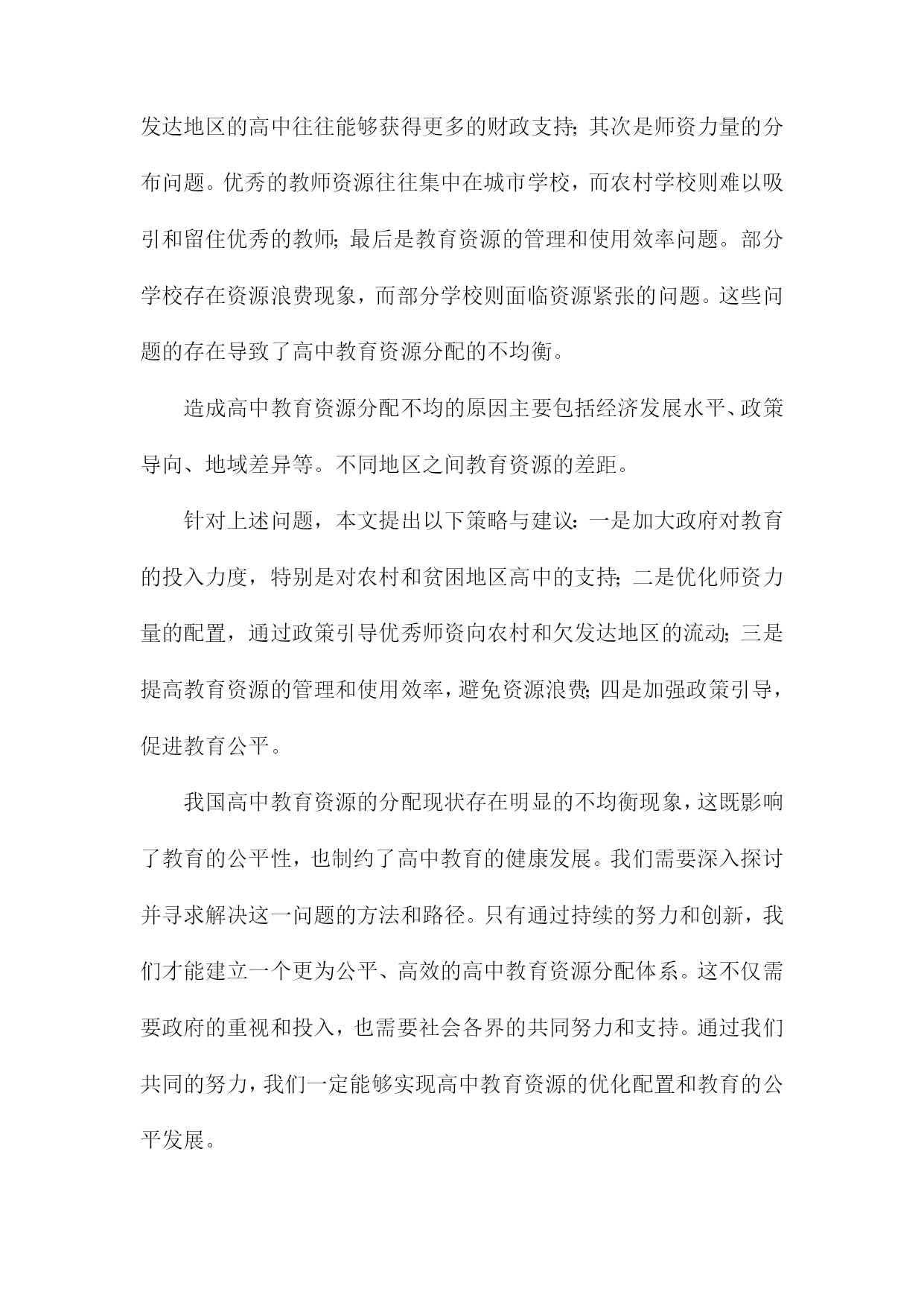 发达地区的高中往往能够获得更多的财政支持;其次是师资力量的分布问题。优秀的教师资源往往集中在城市学校，而农村学校则难以吸引和留住优秀的教师;最后是教育资源的管理和使用效率问题。部分学校存在资源浪费现象，而部分学校则面临资源紧张的问题。这些问题的存在导致了高中教育资源分配的不均衡。

造成高中教育资源分配不均的原因主要包括经济发展水平、政策导向、地域差异等。不同地区之间教育资源的差距。

针对上述问题，本文提出以下策略与建议:一是加大政府对教育的投入力度，特别是对农村和贫困地区高中的支持;二是优化师资力量的配置，通过政策引导优秀师资向农村和欠发达地区的流动;三是提高教育资源的管理和使用效率，避免资源浪费;四是加强政策引导，促进教育公平。

我国高中教育资源的分配现状存在明显的不均衡现象，这既影响了教育的公平性，也制约了高中教育的健康发展。我们需要深入探讨并寻求解决这一问题的方法和路径。只有通过持续的努力和创新，我们才能建立一个更为公平、高效的高中教育资源分配体系。这不仅需要政府的重视和投入，也需要社会各界的共同努力和支持。通过我们共同的努力，我们一定能够实现高中教育资源的优化配置和教育的公平发展。